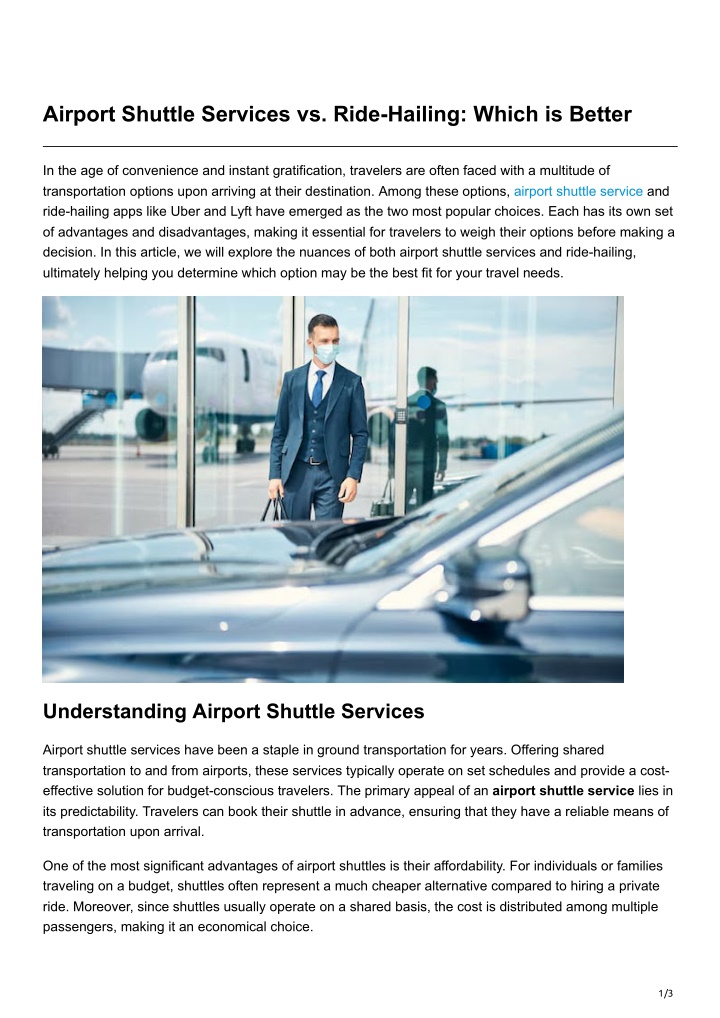 Airport Shuttle Services vs. Ride-Hailing: Which is Better

In the age of convenience and instant gratification, travelers are often faced with a multitude of transportation options upon arriving at their destination. Among these options, airport shuttle service and ride-hailing apps like Uber and Lyft have emerged as the two most popular choices. Each has its own set of advantages and disadvantages, making it essential for travelers to weigh their options before making a decision. In this article, we will explore the nuances of both airport shuttle services and ride-hailing, ultimately helping you determine which option may be the best fit for your travel needs.

Understanding Airport Shuttle Services

Airport shuttle services have been a staple in ground transportation for years. Offering shared transportation to and from airports, these services typically operate on set schedules and provide a cost-effective solution for budget-conscious travelers. The primary appeal of an airport shuttle service lies in its predictability. Travelers can book their shuttle in advance, ensuring that they have a reliable means of transportation upon arrival.

One of the most significant advantages of airport shuttles is their affordability. For individuals or families traveling on a budget, shuttles often represent a much cheaper alternative compared to hiring a private ride. Moreover, since shuttles usually operate on a shared basis, the cost is distributed among multiple passengers, making it an economical choice.

1/3